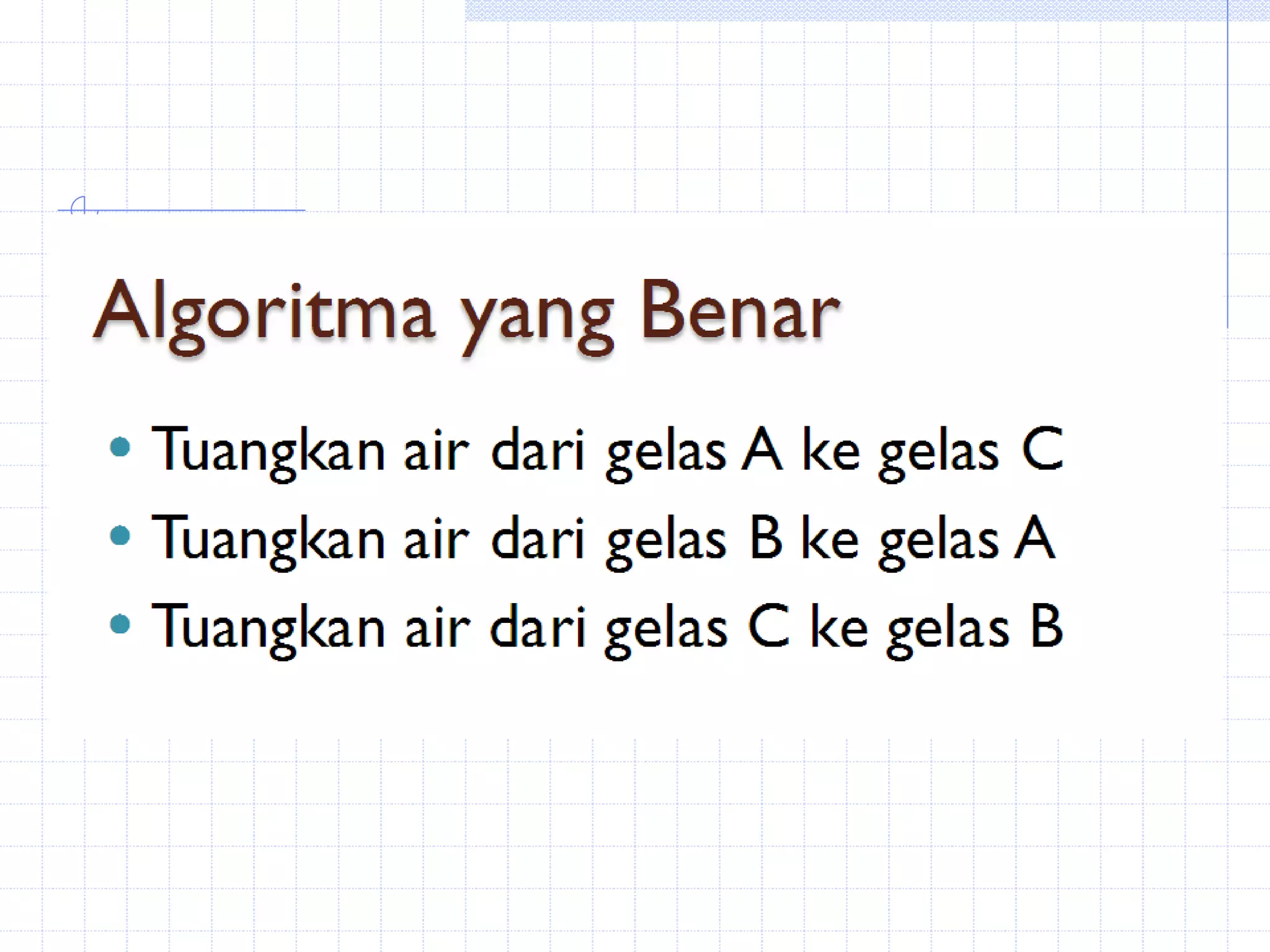 Algoritma yang Benar

• Tuangkan air dari gelas A ke gelas C
• Tuangkan air dari gelas B ke gelas A
• Tuangkan air dari gelas C ke gelas B